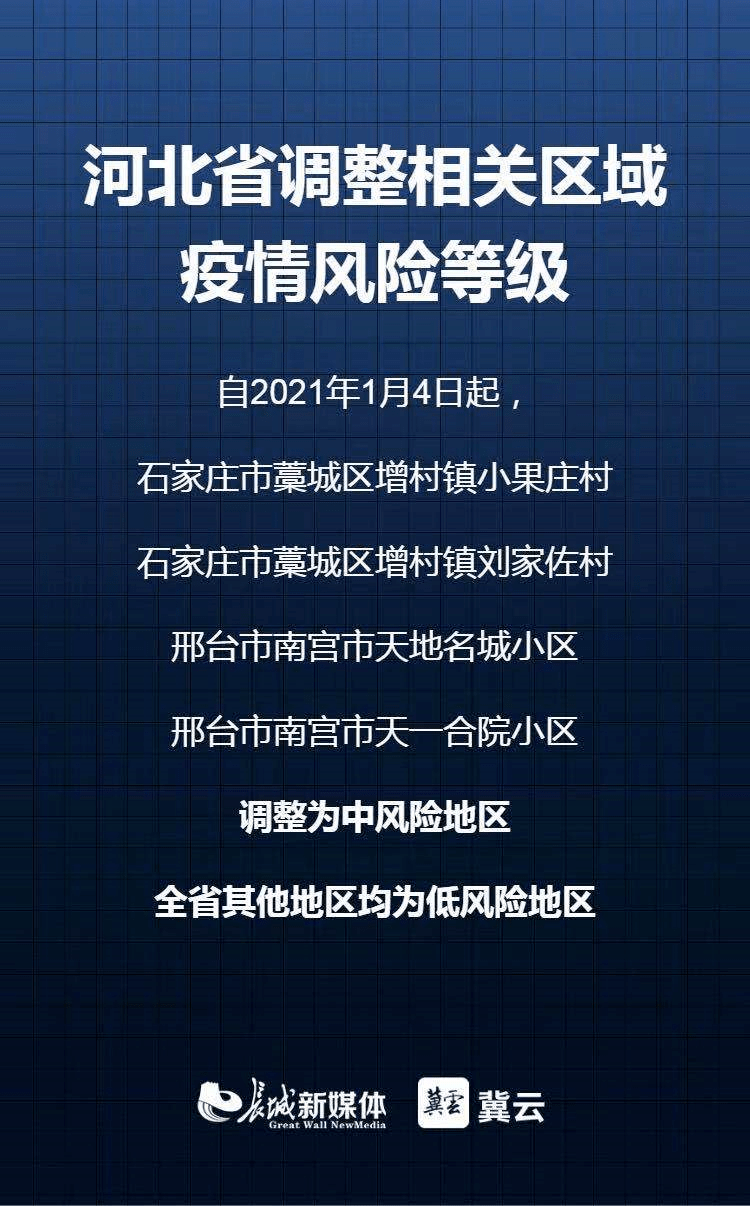 河北省调整相关区域疫情风险等级

自2021年1月4日起，

石家庄市藁城区增村镇小果庄村

石家庄市藁城区增村镇刘家佐村

邢台市南宫市天地名城小区

邢台市南宫市天一合院小区

调整为中风险地区

全省其他地区均为低风险地区

长城新媒体
Great Wall NewMedia

冀云 冀云